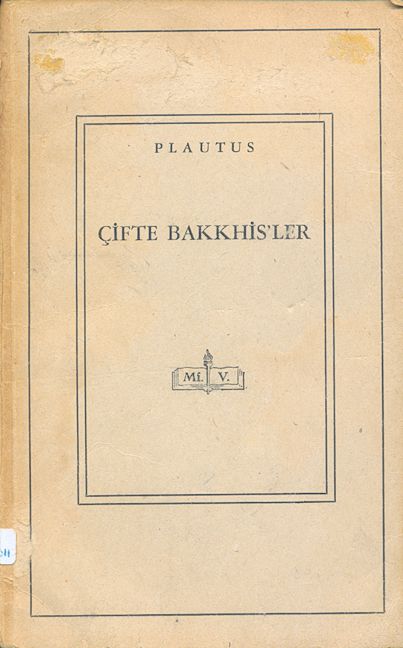 PLAUTUS

ÇİFTE BAKKHİS'LER

Mf. V.